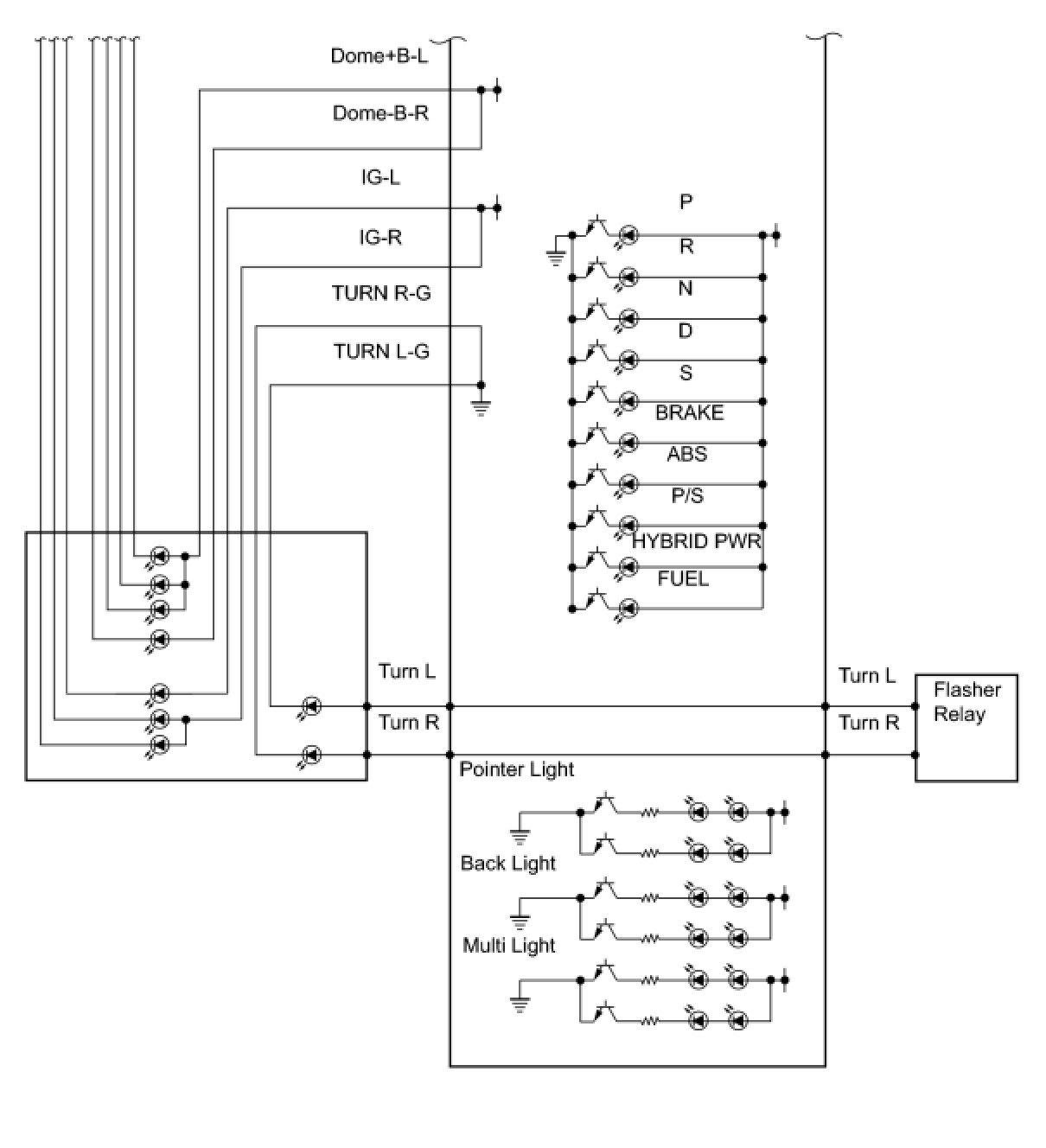 Dome+B-L

Dome-B-R

IG-L

IG-R

TURN R-G

TURN L-G

P
R
N
D
S
BRAKE
ABS
P/S
HYBRID PWR
FUEL

Turn L
Turn R

Turn L
Turn R

Flasher Relay

Pointer Light

Back Light

Multi Light